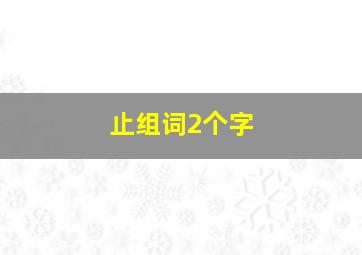 止组词2个字